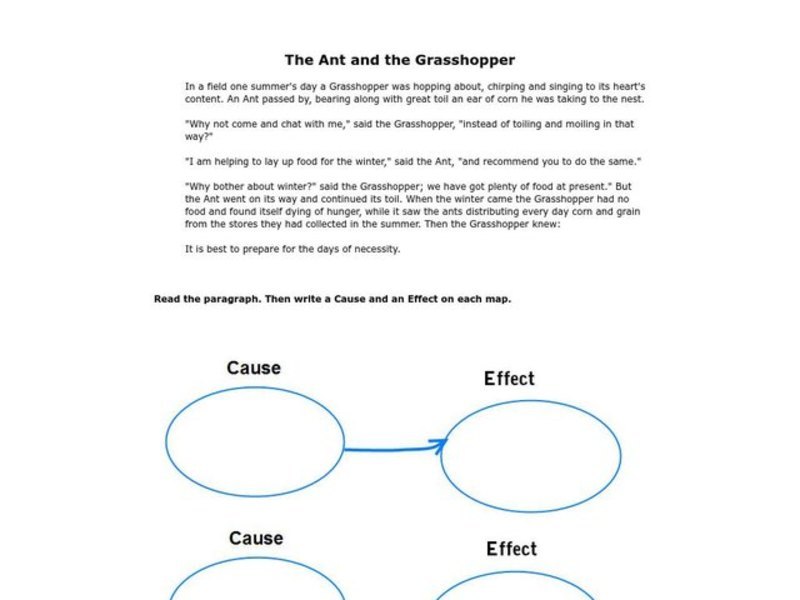 The Ant and the Grasshopper

In a field one summer's day a Grasshopper was hopping about, chirping and singing to its heart's content. An Ant passed by, bearing along with great toil an ear of corn he was taking to the nest.

"Why not come and chat with me," said the Grasshopper, "instead of toiling and moiling in that way?"

"I am helping to lay up food for the winter," said the Ant, "and recommend you to do the same."

"Why bother about winter?" said the Grasshopper; we have got plenty of food at present." But the Ant went on its way and continued its toil. When the winter came the Grasshopper had no food and found itself dying of hunger, while it saw the ants distributing every day corn and grain from the stores they had collected in the summer. Then the Grasshopper knew:

It is best to prepare for the days of necessity.

Read the paragraph. Then write a Cause and an Effect on each map.

Cause

Effect

Cause

Effect